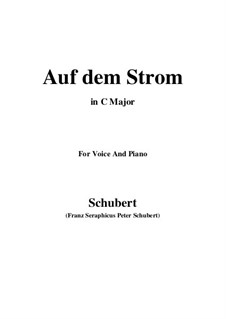 Auf dem Strom

in C Major

For Voice And Piano

Schubert

(Franz Seraphicus Peter Schubert)